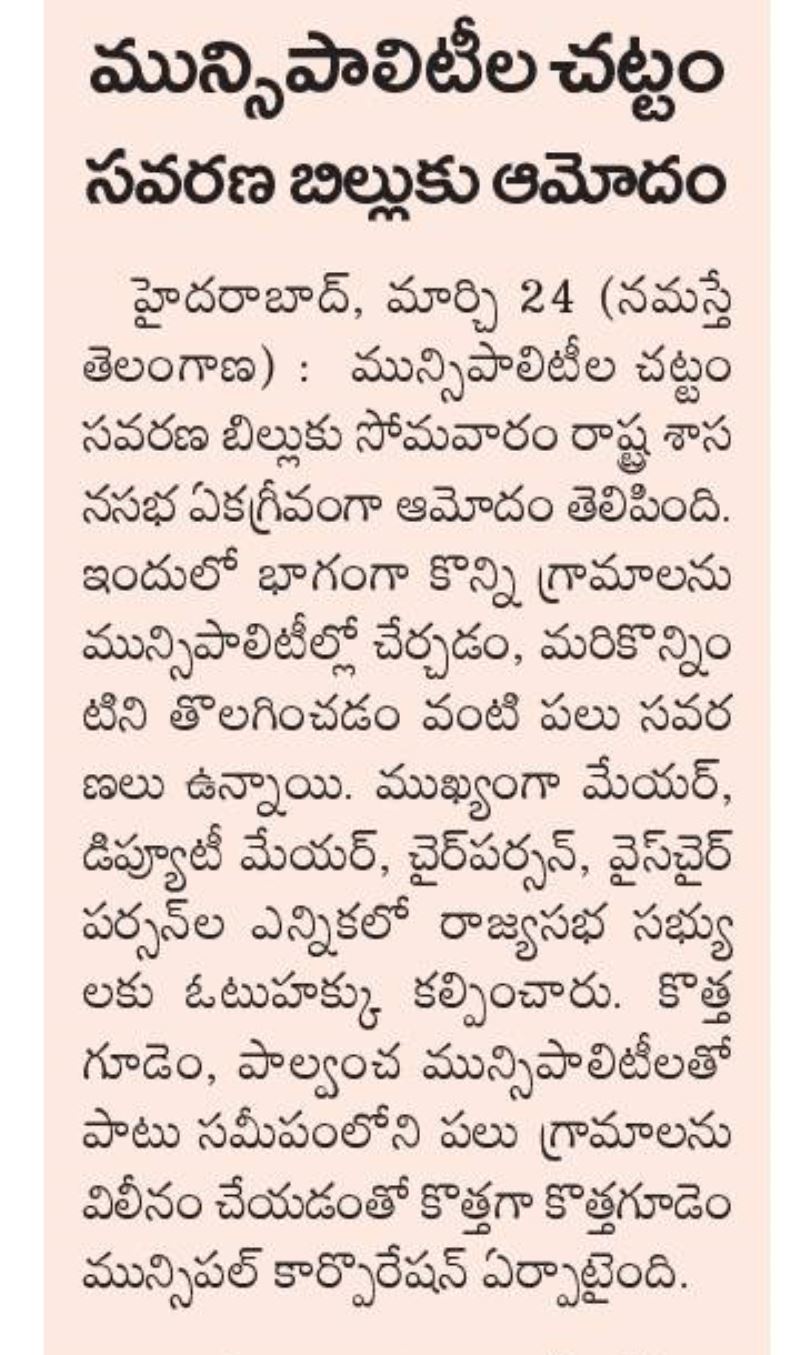 మున్సిపాలిటీల చట్టం సవరణ బిల్లుకు ఆమోదం

హైదరాబాద్, మార్చి 24 (నమస్తే తెలంగాణ) : మున్సిపాలిటీల చట్టం సవరణ బిల్లుకు సోమవారం రాష్ట్ర శాసనసభ ఏకగ్రీవంగా ఆమోదం తెలిపింది. ఇందులో భాగంగా కొన్ని గ్రామాలను మున్సిపాలిటీల్లో చేర్చడం, మరికొన్నింటిని తొలగించడం వంటి పలు సవరణలు ఉన్నాయి. ముఖ్యంగా మేయర్, డిప్యూటీ మేయర్, చైర్‌పర్సన్, వైస్‌చైర్‌పర్సన్‌ల ఎన్నికలో రాజ్యసభ సభ్యులకు ఓటుహక్కు కల్పించారు. కొత్తగూడెం, పాల్వంచ మున్సిపాలిటీలతో పాటు సమీపంలోని పలు గ్రామాలను విలీనం చేయడంతో కొత్తగా కొత్తగూడెం మున్సిపల్ కార్పొరేషన్ ఏర్పాటైంది.